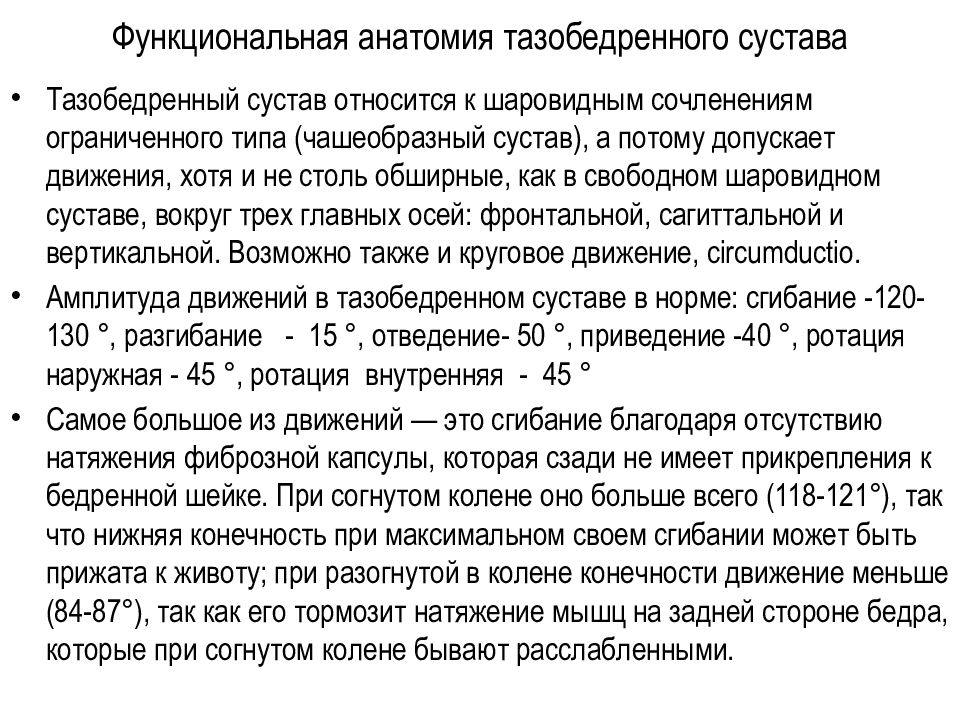 Функциональная анатомия тазобедренного сустава

• Тазобедренный сустав относится к шаровидным сочленениям ограниченного типа (чашеобразный сустав), а потому допускает движения, хотя и не столь обширные, как в свободном шаровидном суставе, вокруг трех главных осей: фронтальной, сагиттальной и вертикальной. Возможно также и круговое движение, circumductio.

• Амплитуда движений в тазобедренном суставе в норме: сгибание -120-130 °, разгибание - 15 °, отведение- 50 °, приведение -40 °, ротация наружная - 45 °, ротация внутренняя - 45 °

• Самое большое из движений — это сгибание благодаря отсутствию натяжения фиброзной капсулы, которая сзади не имеет прикрепления к бедренной шейке. При согнутом колене оно больше всего (118-121°), так что нижняя конечность при максимальном своем сгибании может быть прижата к животу; при разогнутой в колене конечности движение меньше (84-87°), так как его тормозит натяжение мышц на задней стороне бедра, которые при согнутом колене бывают расслабленными.